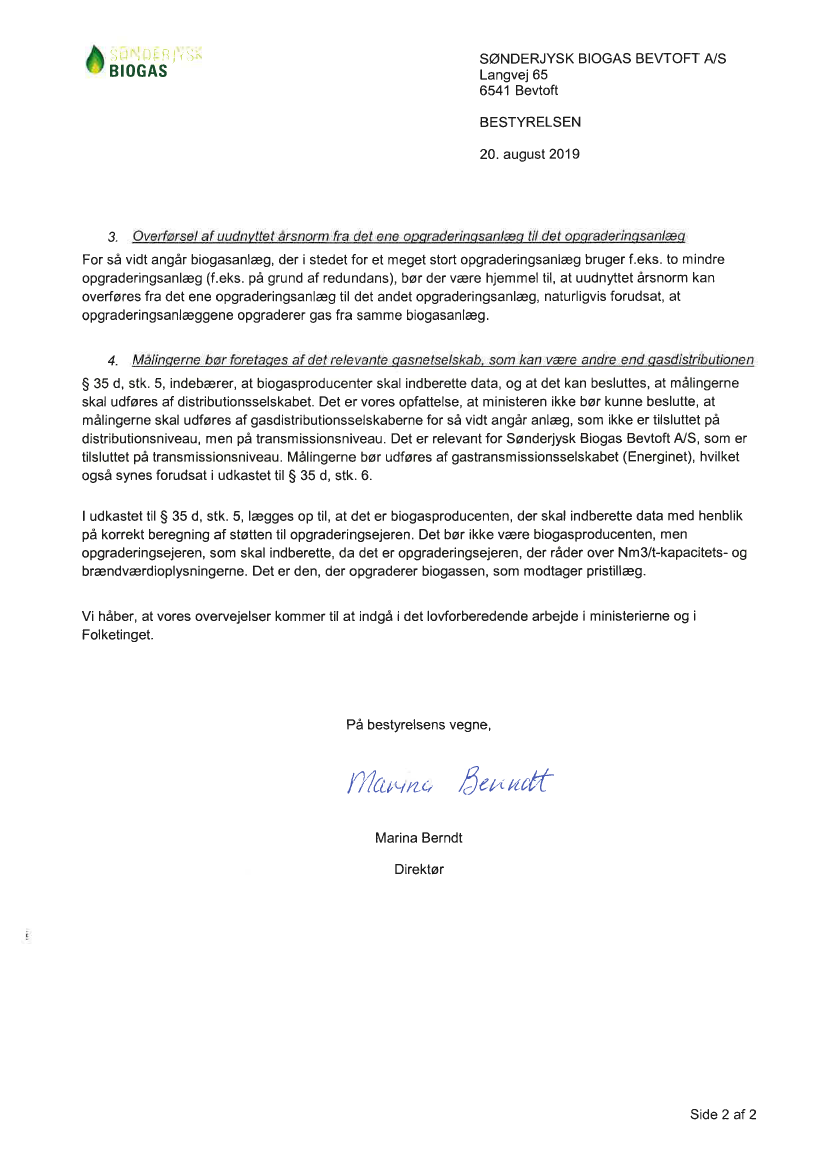 SØNDERJYSK
BIOGAS

SØNDERJYSK BIOGAS BEVTOFT A/S
Langvej 65
6541 Bevtoft

BESTYRELSEN

20. august 2019

3. Overførsel af uudnyttet årsnorm fra det ene opgraderingsanlæg til det opgraderingsanlæg

For så vidt angår biogasanlæg, der i stedet for et meget stort opgraderingsanlæg bruger f.eks. to mindre opgraderingsanlæg (f.eks. på grund af redundans), bør der være hjemmel til, at uudnyttet årsnorm kan overføres fra det ene opgraderingsanlæg til det andet opgraderingsanlæg, naturligvis forudsat, at opgraderingsanlæggene opgraderer gas fra samme biogasanlæg.

4. Målingerne bør foretages af det relevante gasnetselskab, som kan være andre end gasdistributionen

§ 35 d, stk. 5, indebærer, at biogasproducenter skal indberette data, og at det kan besluttes, at målingerne skal udføres af distributionsselskabet. Det er vores opfattelse, at ministeren ikke bør kunne beslutte, at målingerne skal udføres af gasdistributionsselskaberne for så vidt angår anlæg, som ikke er tilsluttet på distributionsniveau, men på transmissionsniveau. Det er relevant for Sønderjysk Biogas Bevtoft A/S, som er tilsluttet på transmissionsniveau. Målingerne bør udføres af gastransmissionsselskabet (Energinet), hvilket også synes forudsat i udkastet til § 35 d, stk. 6.

I udkastet til § 35 d, stk. 5, lægges op til, at det er biogasproducenten, der skal indberette data med henblik på korrekt beregning af støtten til opgraderingsejeren. Det bør ikke være biogasproducenten, men opgraderingsejeren, som skal indberette, da det er opgraderingsejeren, der råder over Nm3/t-kapacitets- og brændværdioplysningerne. Det er den, der opgraderer biogassen, som modtager pristillæg.

Vi håber, at vores overvejelser kommer til at indgå i det lovforberedende arbejde i ministerierne og i Folketinget.

På bestyrelsens vegne,

Marina Berndt

Marina Berndt

Direktør

Side 2 af 2